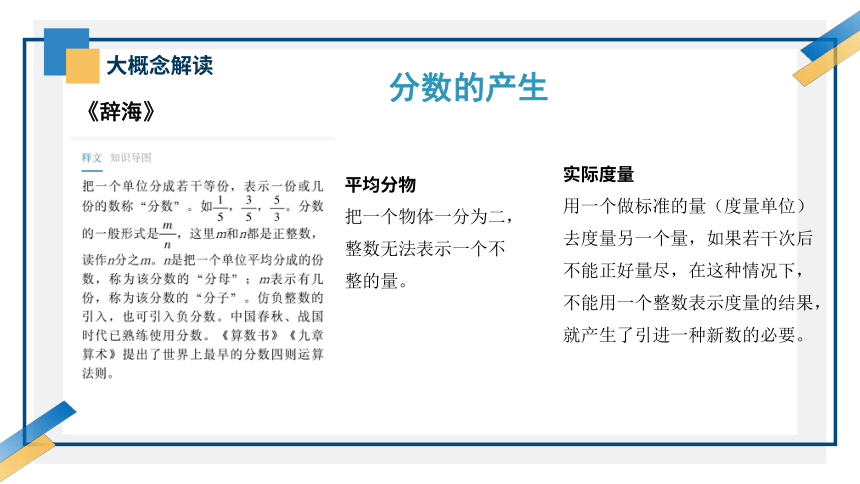 大概念解读

分数的产生

《辞海》

释文　知识导图

把一个单位分成若干等份，表示一份或几份的数称“分数”。如$\frac{1}{5}$，$\frac{3}{5}$，$\frac{5}{3}$。分数的一般形式是$\frac{m}{n}$，这里$m$和$n$都是正整数，读作$n$分之$m$。$n$是把一个单位平均分成的份数，称为该分数的“分母”；$m$表示有几份，称为该分数的“分子”。仿负整数的引入，也可引入负分数。中国春秋、战国时代已熟练使用分数。《算数书》《九章算术》提出了世界上最早的分数四则运算法则。

平均分物
把一个物体一分为二，整数无法表示一个不整的量。

实际度量
用一个做标准的量（度量单位）去度量另一个量，如果若干次后不能正好量尽，在这种情况下，不能用一个整数表示度量的结果，就产生了引进一种新数的必要。